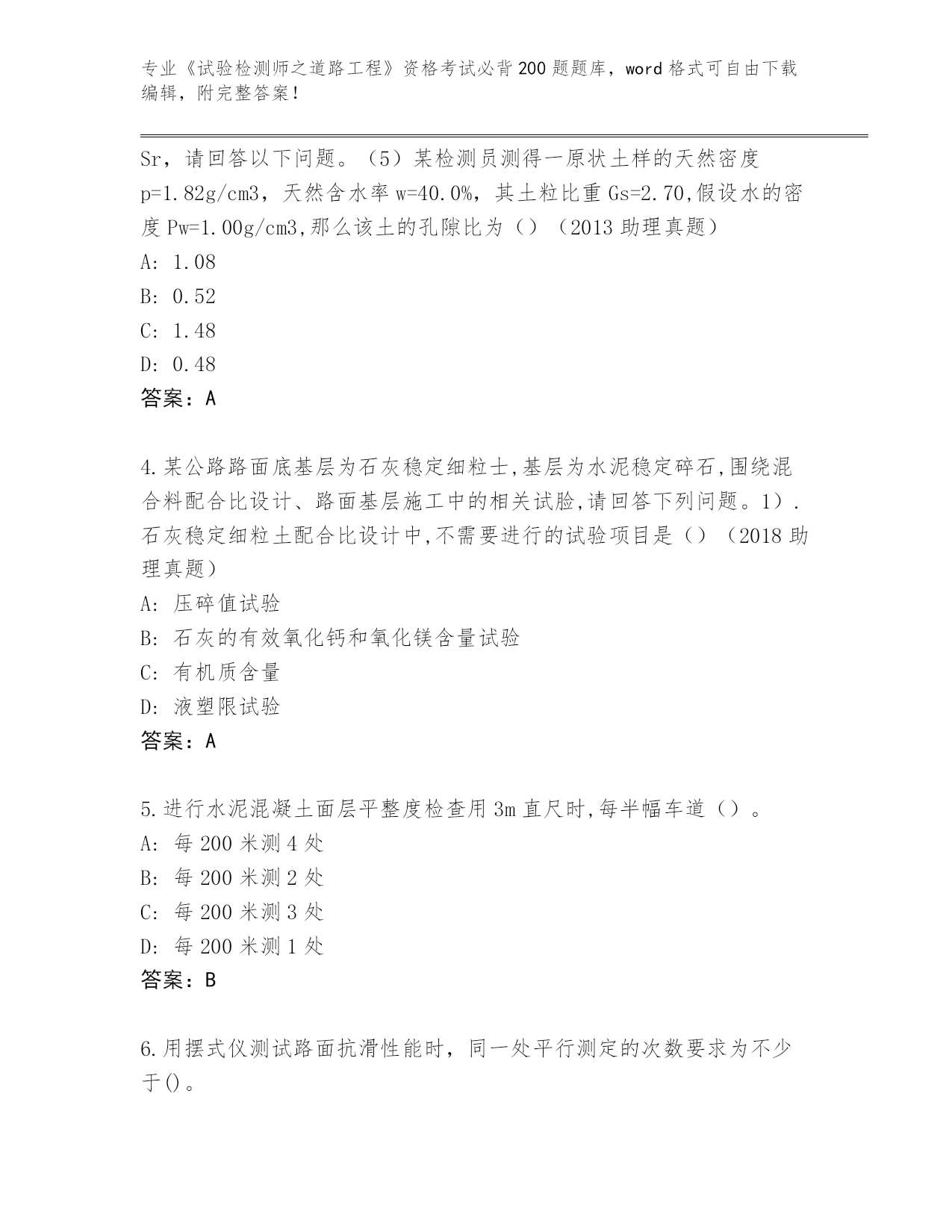 专业《试验检测师之道路工程》资格考试必背200题题库，word格式可自由下载编辑，附完整答案！

Sr，请回答以下问题。（5）某检测员测得一原状土样的天然密度p=1.82g/cm3，天然含水率w=40.0%，其土粒比重Gs=2.70,假设水的密度Pw=1.00g/cm3,那么该土的孔隙比为（）（2013助理真题）
A: 1.08
B: 0.52
C: 1.48
D: 0.48
答案：A

4.某公路路面底基层为石灰稳定细粒士,基层为水泥稳定碎石,围绕混合料配合比设计、路面基层施工中的相关试脸,请回答下列问题。1）.石灰稳定细粒土配合比设计中,不需要进行的试验项目是（）（2018助理真题）
A: 压碎值试验
B: 石灰的有效氧化钙和氧化镁含量试验
C: 有机质含量
D: 液塑限试验
答案：A

5.进行水泥混凝土面层平整度检查用3m直尺时,每半幅车道（）。
A: 每200米测4处
B: 每200米测2处
C: 每200米测3处
D: 每200米测1处
答案：B

6.用摆式仪测试路面抗滑性能时，同一处平行测定的次数要求为不少于()。